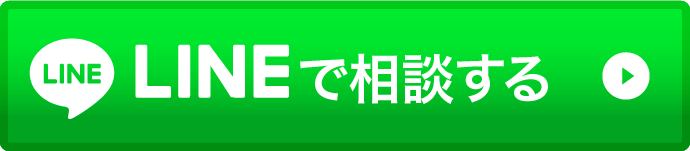 LINE

LINEで相談する